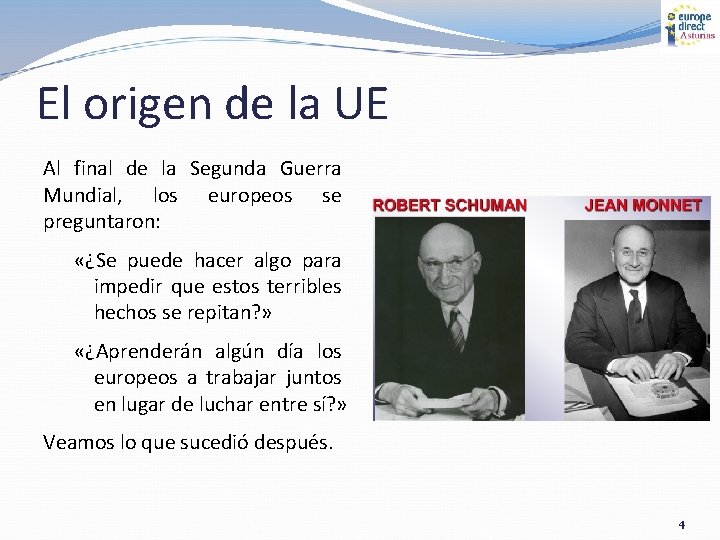 europe
direct
Asturias

El origen de la UE

Al final de la Segunda Guerra Mundial, los europeos se preguntaron:

«¿Se puede hacer algo para impedir que estos terribles hechos se repitan?»

«¿Aprenderán algún día los europeos a trabajar juntos en lugar de luchar entre sí?»

Veamos lo que sucedió después.

ROBERT SCHUMAN

JEAN MONNET

4